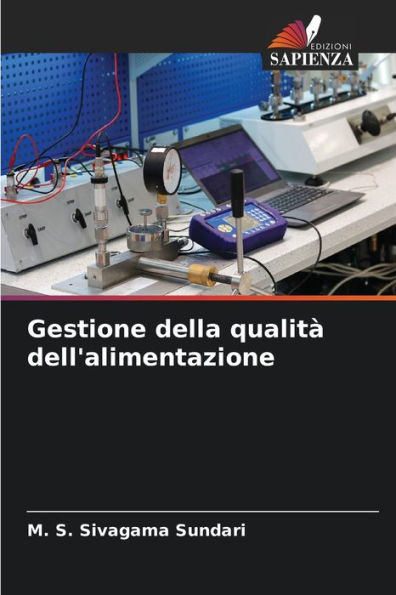 EDIZIONI
SAPIENZA

Gestione della qualità dell'alimentazione

M. S. Sivagama Sundari